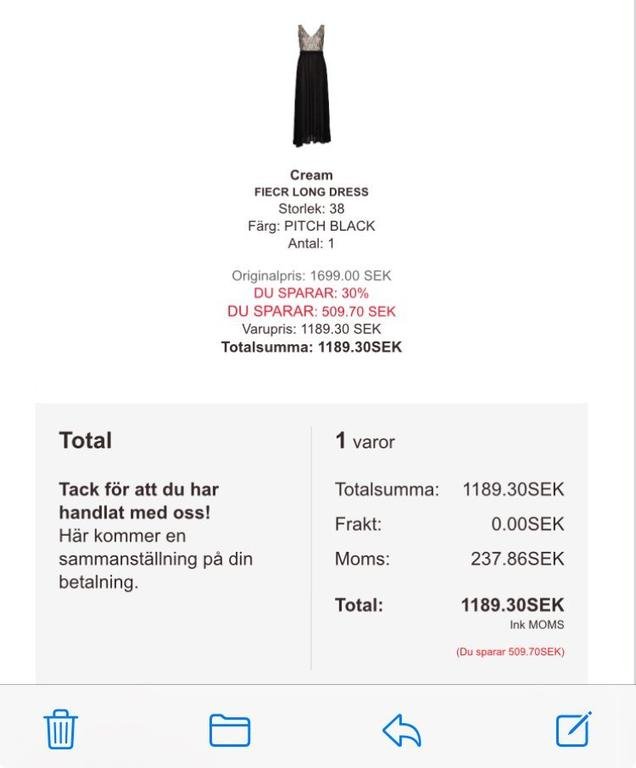 Cream
FIECR LONG DRESS
Storlek: 38
Färg: PITCH BLACK
Antal: 1

Originalpris: 1699.00 SEK
DU SPARAR: 30%
DU SPARAR: 509.70 SEK
Varupris: 1189.30 SEK
Totalsumma: 1189.30SEK

Total

Tack för att du har handlat med oss!
Här kommer en sammanställning på din betalning.

1 varor

| | |
|---|---|
| Totalsumma: | 1189.30SEK |
| Frakt: | 0.00SEK |
| Moms: | 237.86SEK |
| Total: | 1189.30SEK |

Ink MOMS
(Du sparar 509.70SEK)